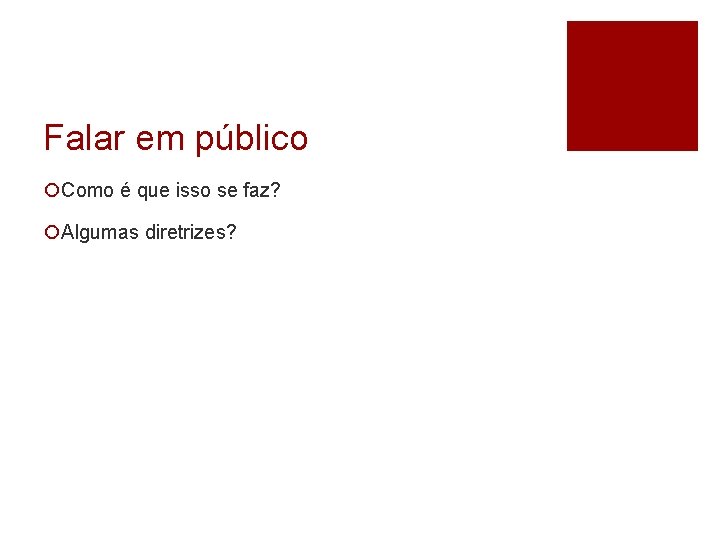 Falar em público

Como é que isso se faz?

Algumas diretrizes?